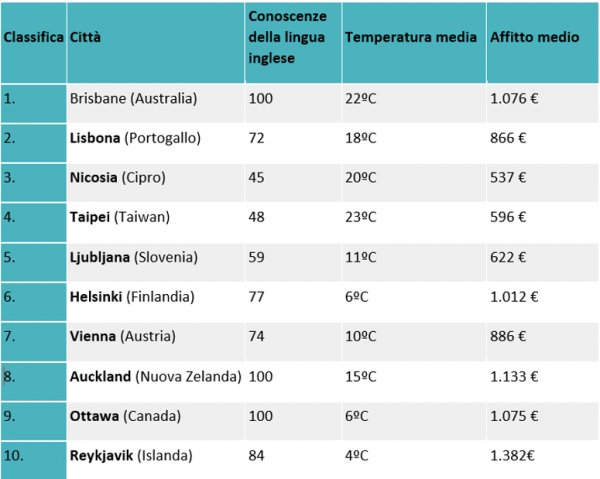 | Classifica | Città | Conoscenze della lingua inglese | Temperatura media | Affitto medio |
|---|---|---|---|---|
| 1. | Brisbane (Australia) | 100 | 22ºC | 1.076 € |
| 2. | **Lisbona** (Portogallo) | 72 | 18ºC | 866 € |
| 3. | **Nicosia** (Cipro) | 45 | 20ºC | 537 € |
| 4. | **Taipei** (Taiwan) | 48 | 23ºC | 596 € |
| 5. | **Ljubljana** (Slovenia) | 59 | 11ºC | 622 € |
| 6. | **Helsinki** (Finlandia) | 77 | 6ºC | 1.012 € |
| 7. | **Vienna** (Austria) | 74 | 10ºC | 886 € |
| 8. | **Auckland** (Nuova Zelanda) | 100 | 15ºC | 1.133 € |
| 9. | **Ottawa** (Canada) | 100 | 6ºC | 1.075 € |
| 10. | **Reykjavik** (Islanda) | 84 | 4ºC | 1.382€ |